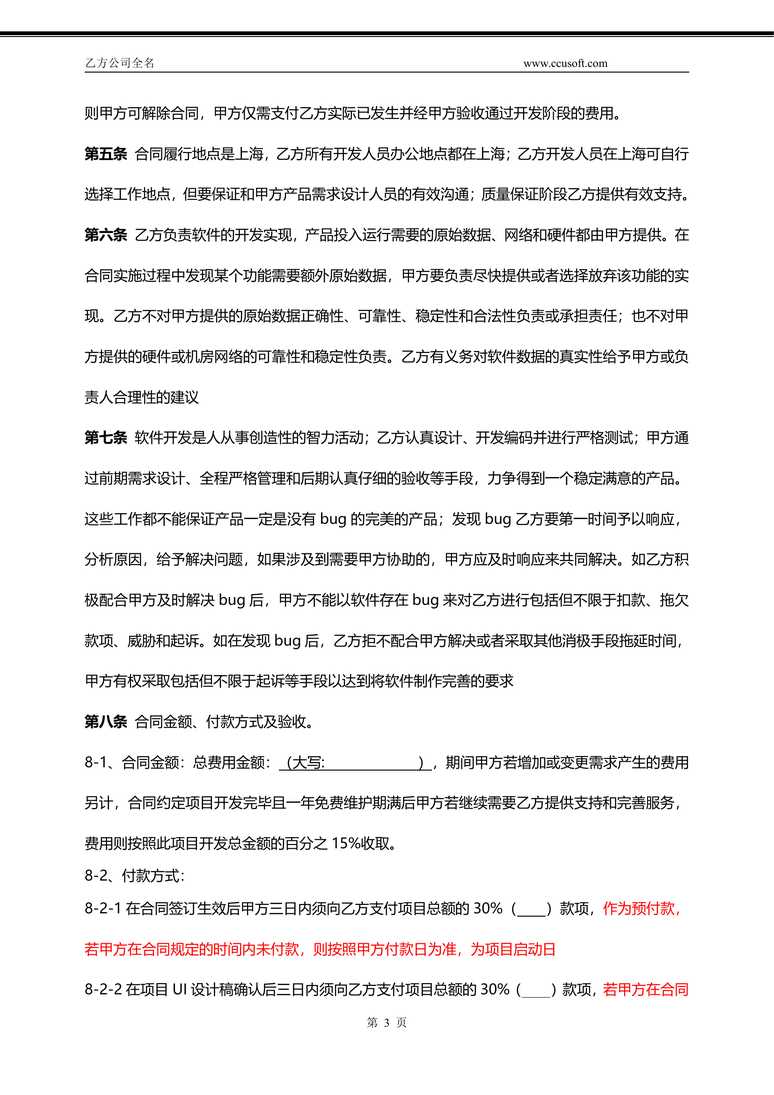 乙方公司全名　　www.ccusoft.com

则甲方可解除合同，甲方仅需支付乙方实际已发生并经甲方验收通过开发阶段的费用。

第五条 合同履行地点是上海，乙方所有开发人员办公地点都在上海；乙方开发人员在上海可自行选择工作地点，但要保证和甲方产品需求设计人员的有效沟通；质量保证阶段乙方提供有效支持。

第六条 乙方负责软件的开发实现，产品投入运行需要的原始数据、网络和硬件都由甲方提供。在合同实施过程中发现某个功能需要额外原始数据，甲方要负责尽快提供或者选择放弃该功能的实现。乙方不对甲方提供的原始数据正确性、可靠性、稳定性和合法性负责或承担责任；也不对甲方提供的硬件或机房网络的可靠性和稳定性负责。乙方有义务对软件数据的真实性给予甲方或负责人合理性的建议

第七条 软件开发是人从事创造性的智力活动；乙方认真设计、开发编码并进行严格测试；甲方通过前期需求设计、全程严格管理和后期认真仔细的验收等手段，力争得到一个稳定满意的产品。这些工作都不能保证产品一定是没有 bug 的完美的产品；发现 bug 乙方要第一时间予以响应，分析原因，给予解决问题，如果涉及到需要甲方协助的，甲方应及时响应来共同解决。如乙方积极配合甲方及时解决 bug 后，甲方不能以软件存在 bug 来对乙方进行包括但不限于扣款、拖欠款项、威胁和起诉。如在发现 bug 后，乙方拒不配合甲方解决或者采取其他消极手段拖延时间，甲方有权采取包括但不限于起诉等手段以达到将软件制作完善的要求

第八条 合同金额、付款方式及验收。

8-1、合同金额：总费用金额：（大写:　　　　）,期间甲方若增加或变更需求产生的费用另计，合同约定项目开发完毕且一年免费维护期满后甲方若继续需要乙方提供支持和完善服务，费用则按照此项目开发总金额的百分之 15%收取。

8-2、付款方式:

8-2-1 在合同签订生效后甲方三日内须向乙方支付项目总额的 30%（____）款项，作为预付款，若甲方在合同规定的时间内未付款，则按照甲方付款日为准，为项目启动日

8-2-2 在项目 UI 设计稿确认后三日内须向乙方支付项目总额的 30%（____）款项，若甲方在合同

第 3 页